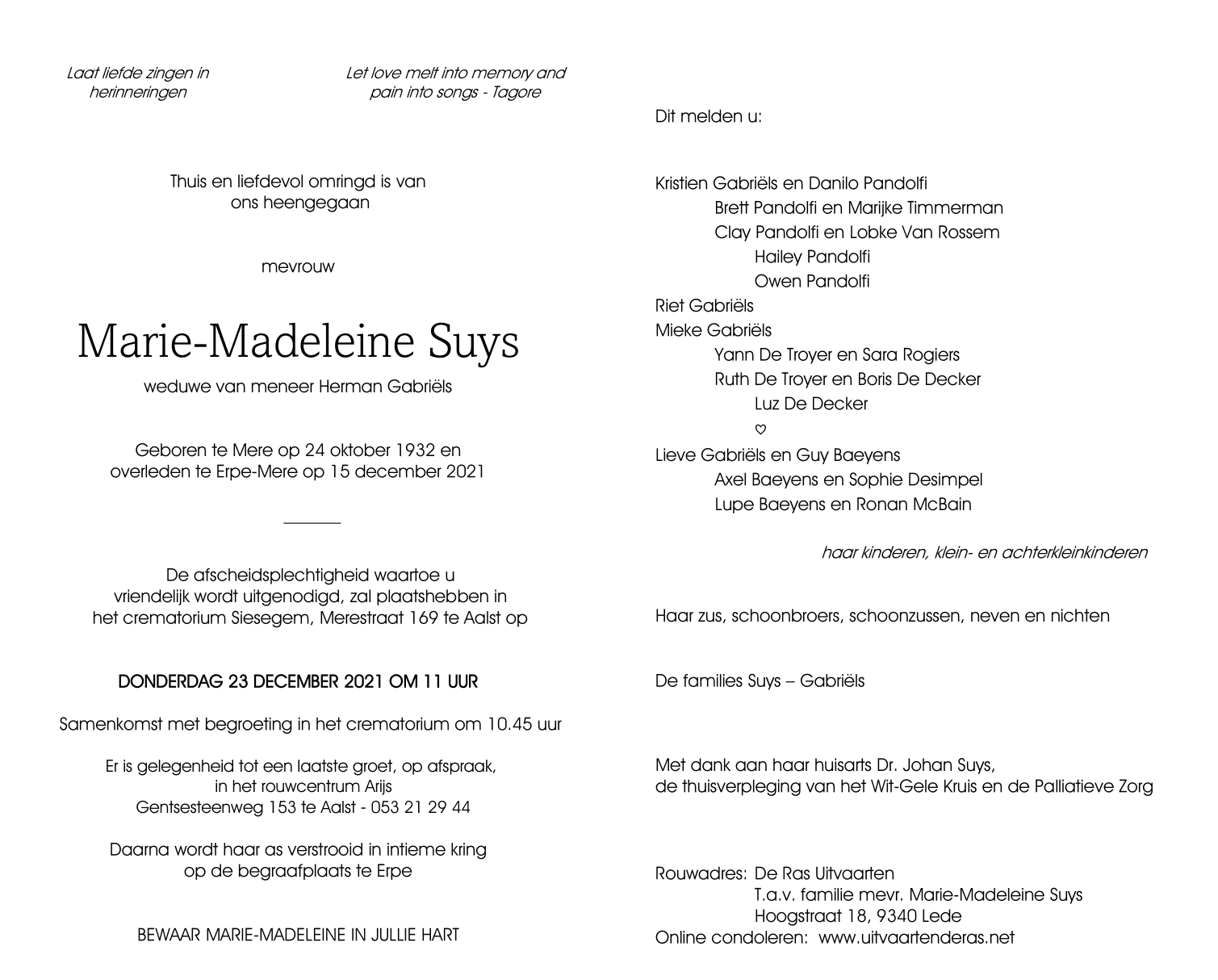 Laat liefde zingen in herinneringen

Let love melt into memory and pain into songs - Tagore

Thuis en liefdevol omringd is van ons heengegaan

mevrouw

Marie-Madeleine Suys

weduwe van meneer Herman Gabriëls

Geboren te Mere op 24 oktober 1932 en overleden te Erpe-Mere op 15 december 2021

De afscheidsplechtigheid waartoe u vriendelijk wordt uitgenodigd, zal plaatshebben in het crematorium Siesegem, Merestraat 169 te Aalst op

DONDERDAG 23 DECEMBER 2021 OM 11 UUR

Samenkomst met begroeting in het crematorium om 10.45 uur

Er is gelegenheid tot een laatste groet, op afspraak,
in het rouwcentrum Arijs
Gentsesteenweg 153 te Aalst - 053 21 29 44

Daarna wordt haar as verstrooid in intieme kring op de begraafplaats te Erpe

BEWAAR MARIE-MADELEINE IN JULLIE HART

Dit melden u:

Kristien Gabriëls en Danilo Pandolfi
Brett Pandolfi en Marijke Timmerman
Clay Pandolfi en Lobke Van Rossem
Hailey Pandolfi
Owen Pandolfi
Riet Gabriëls
Mieke Gabriëls
Yann De Troyer en Sara Rogiers
Ruth De Troyer en Boris De Decker
Luz De Decker
♡
Lieve Gabriëls en Guy Baeyens
Axel Baeyens en Sophie Desimpel
Lupe Baeyens en Ronan McBain

haar kinderen, klein- en achterkleinkinderen

Haar zus, schoonbroers, schoonzussen, neven en nichten

De families Suys – Gabriëls

Met dank aan haar huisarts Dr. Johan Suys,
de thuisverpleging van het Wit-Gele Kruis en de Palliatieve Zorg

Rouwadres: De Ras Uitvaarten
T.a.v. familie mevr. Marie-Madeleine Suys
Hoogstraat 18, 9340 Lede
Online condoleren: www.uitvaartenderas.net